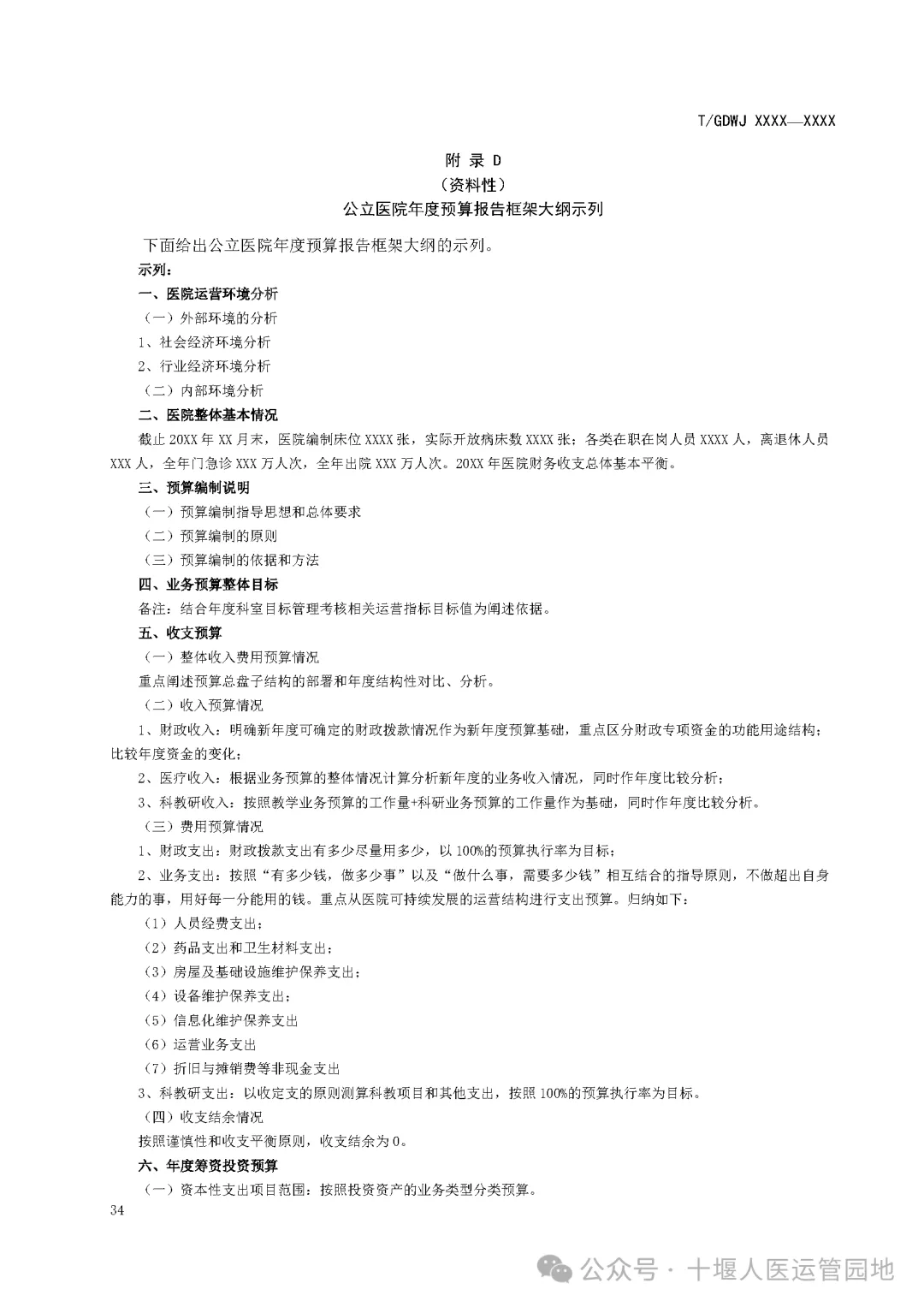 T/GDWJ XXXX—XXXX

附 录 D
（资料性）
公立医院年度预算报告框架大纲示列

下面给出公立医院年度预算报告框架大纲的示列。

示列：

一、医院运营环境分析

（一）外部环境的分析

1、社会经济环境分析

2、行业经济环境分析

（二）内部环境分析

二、医院整体基本情况

截止 20XX 年 XX 月末，医院编制床位 XXXX 张，实际开放病床数 XXXX 张；各类在职在岗人员 XXXX 人，离退休人员 XXX 人，全年门急诊 XXX 万人次，全年出院 XXX 万人次。20XX 年医院财务收支总体基本平衡。

三、预算编制说明

（一）预算编制指导思想和总体要求

（二）预算编制的原则

（三）预算编制的依据和方法

四、业务预算整体目标

备注：结合年度科室目标管理考核相关运营指标目标值为阐述依据。

五、收支预算

（一）整体收入费用预算情况

重点阐述预算总盘子结构的部署和年度结构性对比、分析。

（二）收入预算情况

1、财政收入：明确新年度可确定的财政拨款情况作为新年度预算基础，重点区分财政专项资金的功能用途结构；比较年度资金的变化；

2、医疗收入：根据业务预算的整体情况计算分析新年度的业务收入情况，同时作年度比较分析；

3、科教研收入：按照教学业务预算的工作量+科研业务预算的工作量作为基础，同时作年度比较分析。

（三）费用预算情况

1、财政支出：财政拨款支出有多少尽量用多少，以 100%的预算执行率为目标；

2、业务支出：按照“有多少钱，做多少事”以及“做什么事，需要多少钱”相互结合的指导原则，不做超出自身能力的事，用好每一分能用的钱。重点从医院可持续发展的运营结构进行支出预算。归纳如下：

（1）人员经费支出；

（2）药品支出和卫生材料支出；

（3）房屋及基础设施维护保养支出；

（4）设备维护保养支出；

（5）信息化维护保养支出

（6）运营业务支出

（7）折旧与摊销费等非现金支出

3、科教研支出：以收定支的原则测算科教项目和其他支出，按照 100%的预算执行率为目标。

（四）收支结余情况

按照谨慎性和收支平衡原则，收支结余为 0。

六、年度筹资投资预算

（一）资本性支出项目范围：按照投资资产的业务类型分类预算。

34

公众号 · 十堰人医运管园地